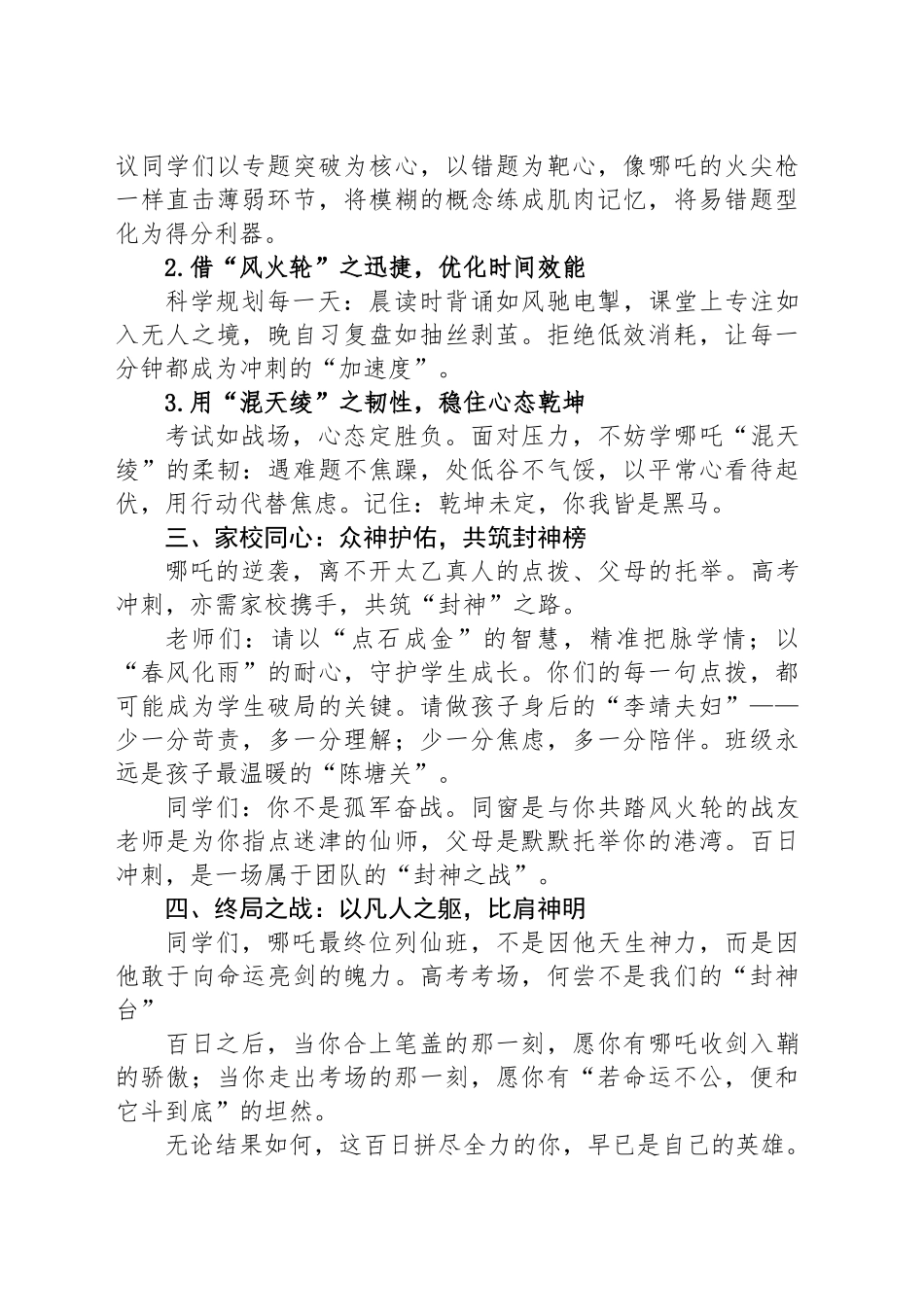 议同学们以专题突破为核心，以错题为靶心，像哪吒的火尖枪一样直击薄弱环节，将模糊的概念练成肌肉记忆，将易错题型化为得分利器。

2.借“风火轮”之迅捷，优化时间效能

科学规划每一天：晨读时背诵如风驰电掣，课堂上专注如入无人之境，晚自习复盘如抽丝剥茧。拒绝低效消耗，让每一分钟都成为冲刺的“加速度”。

3.用“混天绫”之韧性，稳住心态乾坤

考试如战场，心态定胜负。面对压力，不妨学哪吒“混天绫”的柔韧：遇难题不焦躁，处低谷不气馁，以平常心看待起伏，用行动代替焦虑。记住：乾坤未定，你我皆是黑马。

三、家校同心：众神护佑，共筑封神榜

哪吒的逆袭，离不开太乙真人的点拨、父母的托举。高考冲刺，亦需家校携手，共筑“封神”之路。

老师们：请以“点石成金”的智慧，精准把脉学情；以“春风化雨”的耐心，守护学生成长。你们的每一句点拨，都可能成为学生破局的关键。请做孩子身后的“李靖夫妇”——少一分苛责，多一分理解；少一分焦虑，多一分陪伴。班级永远是孩子最温暖的“陈塘关”。

同学们：你不是孤军奋战。同窗是与你共踏风火轮的战友老师是为你指点迷津的仙师，父母是默默托举你的港湾。百日冲刺，是一场属于团队的“封神之战”。

四、终局之战：以凡人之躯，比肩神明

同学们，哪吒最终位列仙班，不是因他天生神力，而是因他敢于向命运亮剑的魄力。高考考场，何尝不是我们的“封神台”

百日之后，当你合上笔盖的那一刻，愿你有哪吒收剑入鞘的骄傲；当你走出考场的那一刻，愿你有“若命运不公，便和它斗到底”的坦然。

无论结果如何，这百日拼尽全力的你，早已是自己的英雄。